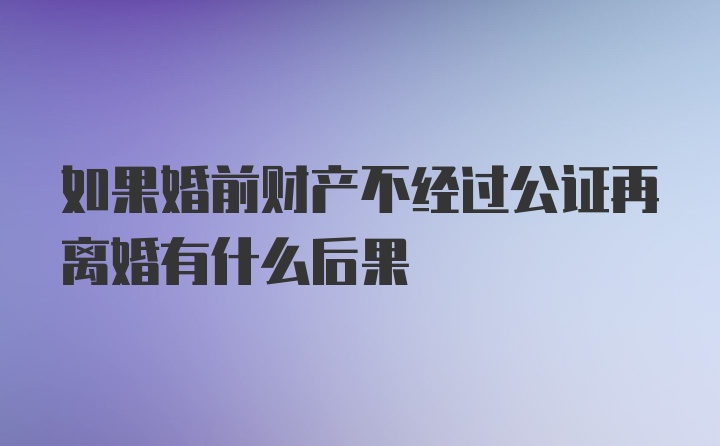 如果婚前财产不经过公证再离婚有什么后果